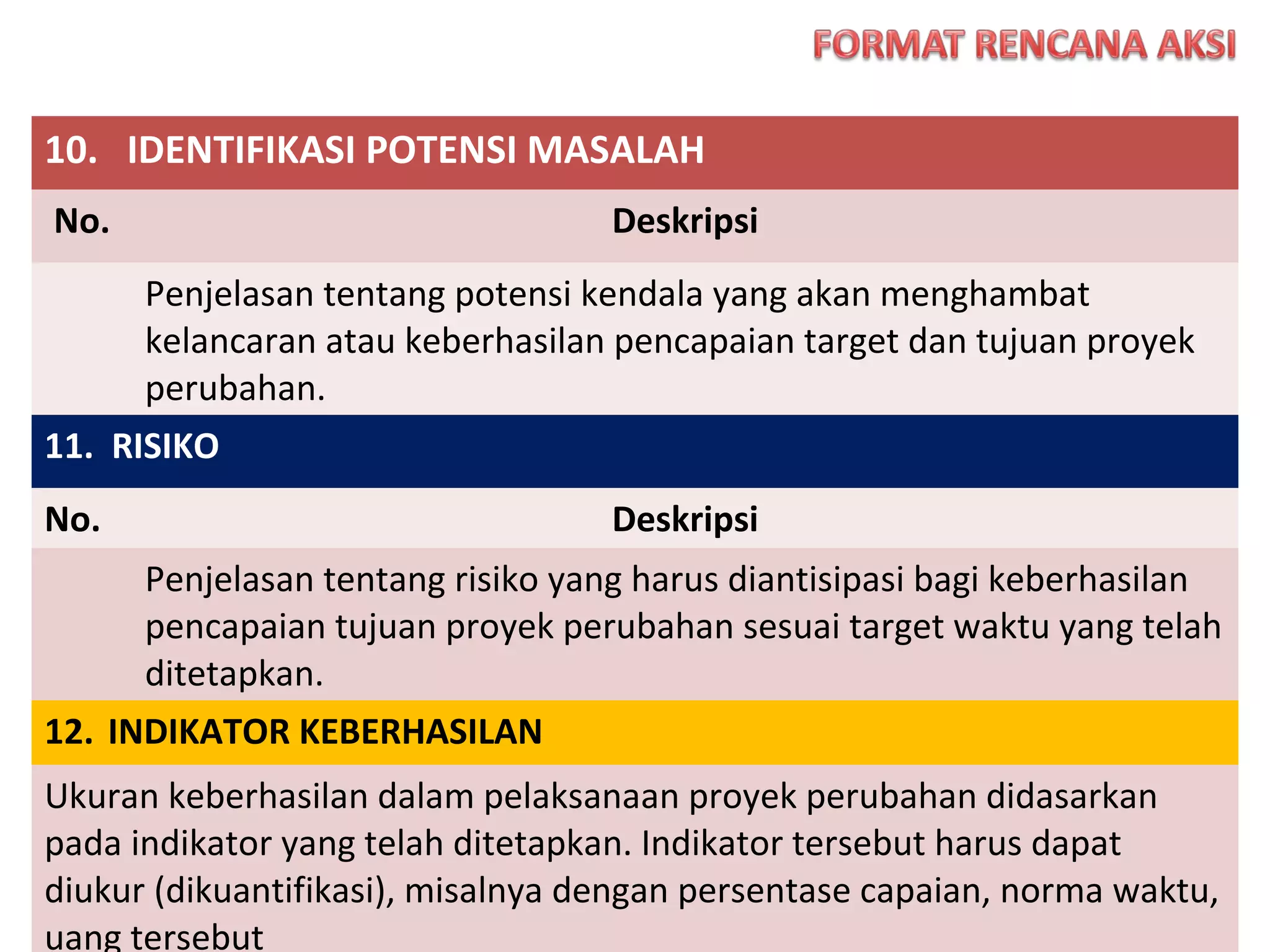 FORMAT RENCANA AKSI

10. IDENTIFIKASI POTENSI MASALAH

| No. | Deskripsi |
|---|---|
| | Penjelasan tentang potensi kendala yang akan menghambat kelancaran atau keberhasilan pencapaian target dan tujuan proyek perubahan. |

11. RISIKO

| No. | Deskripsi |
|---|---|
| | Penjelasan tentang risiko yang harus diantisipasi bagi keberhasilan pencapaian tujuan proyek perubahan sesuai target waktu yang telah ditetapkan. |

12. INDIKATOR KEBERHASILAN

Ukuran keberhasilan dalam pelaksanaan proyek perubahan didasarkan pada indikator yang telah ditetapkan. Indikator tersebut harus dapat diukur (dikuantifikasi), misalnya dengan persentase capaian, norma waktu, uang tersebut